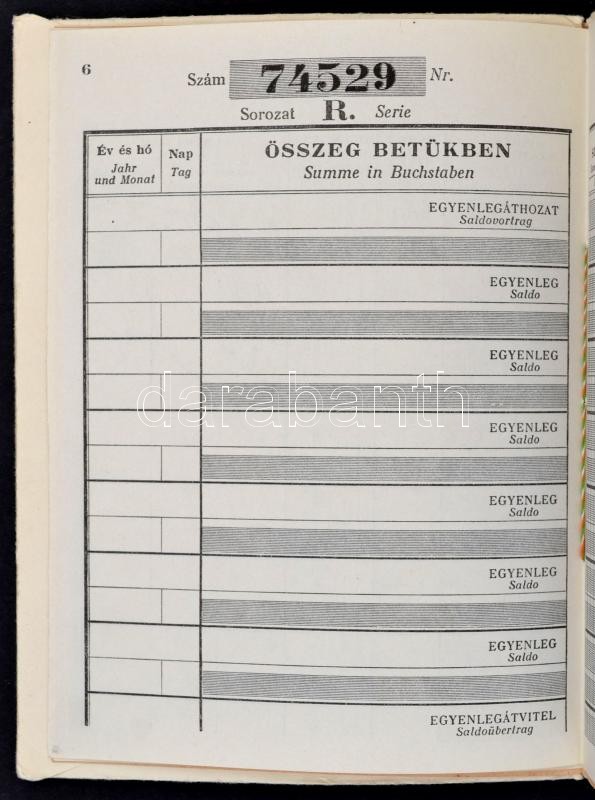 6

Szám 74529 Nr.

Sorozat R. Serie

| Év és hó Jahr und Monat | Nap Tag | ÖSSZEG BETÜKBEN Summe in Buchstaben |
|---|---|---|
| | | EGYENLEGÁTHOZAT Saldovortrag |
| | | |
| | | EGYENLEG Saldo |
| | | |
| | | EGYENLEG Saldo |
| | | |
| | | EGYENLEG Saldo |
| | | |
| | | EGYENLEG Saldo |
| | | |
| | | EGYENLEG Saldo |
| | | |
| | | EGYENLEG Saldo |
| | | |
| | | EGYENLEGÁTVITEL Saldoübertrag |

darabanth